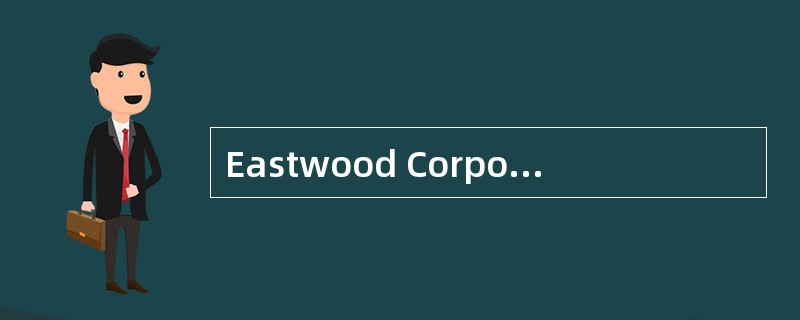 Eastwood Corpo...